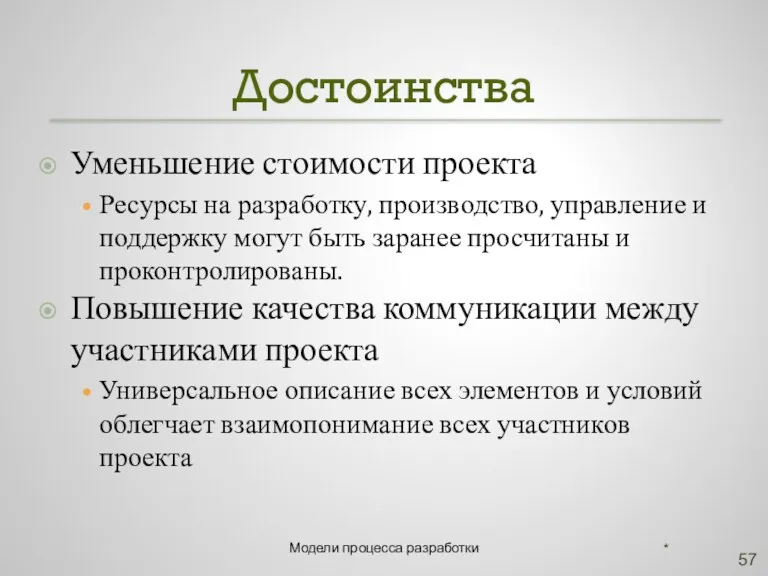 Достоинства

Уменьшение стоимости проекта

Ресурсы на разработку, производство, управление и поддержку могут быть заранее просчитаны и проконтролированы.

Повышение качества коммуникации между участниками проекта

Универсальное описание всех элементов и условий облегчает взаимопонимание всех участников проекта

Модели процесса разработки

*

57